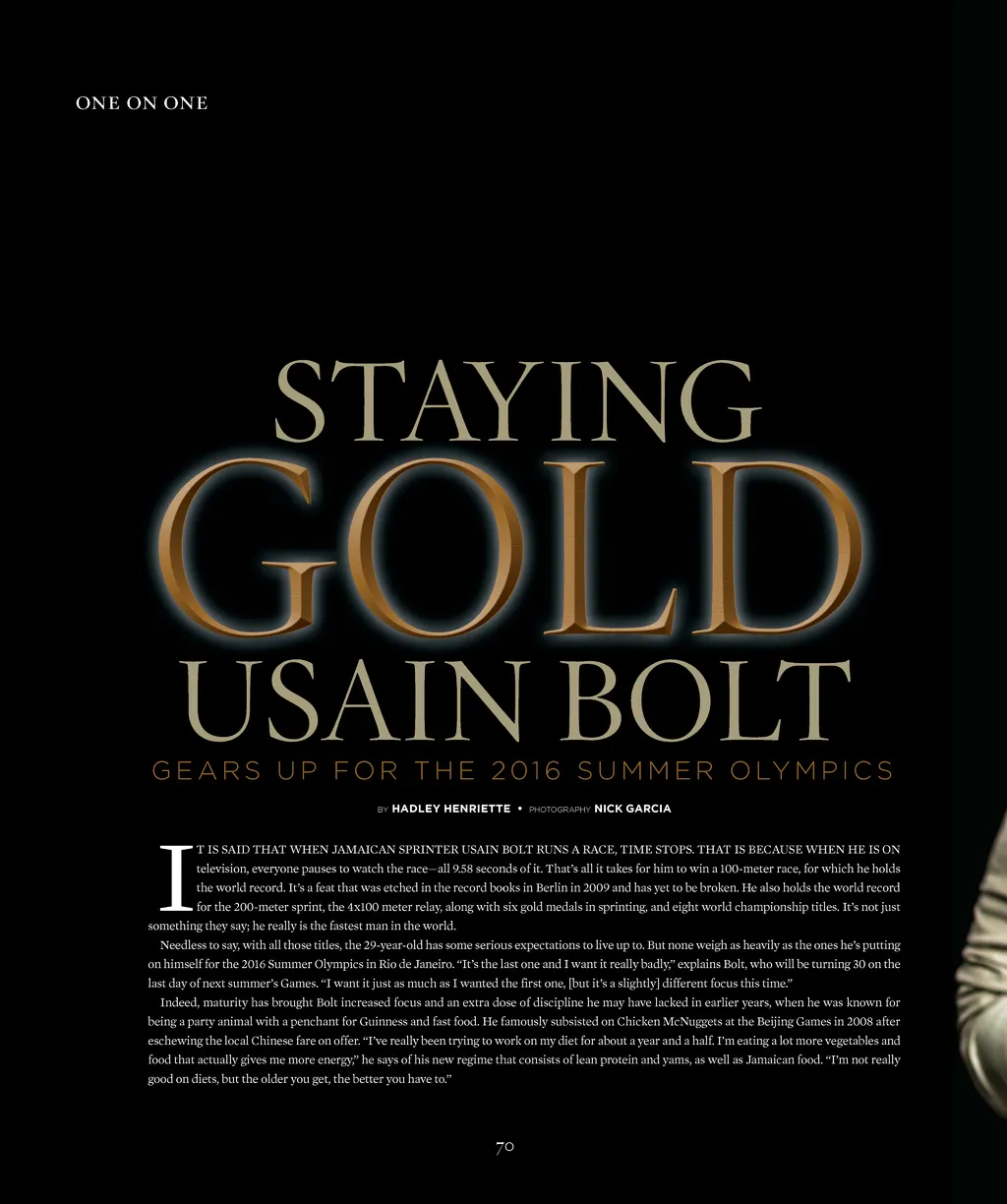 ONE ON ONE

STAYING GOLD USAIN BOLT

GEARS UP FOR THE 2016 SUMMER OLYMPICS

BY HADLEY HENRIETTE • PHOTOGRAPHY NICK GARCIA

IT IS SAID THAT WHEN JAMAICAN SPRINTER USAIN BOLT RUNS A RACE, TIME STOPS. THAT IS BECAUSE WHEN HE IS ON television, everyone pauses to watch the race—all 9.58 seconds of it. That's all it takes for him to win a 100-meter race, for which he holds the world record. It's a feat that was etched in the record books in Berlin in 2009 and has yet to be broken. He also holds the world record for the 200-meter sprint, the 4x100 meter relay, along with six gold medals in sprinting, and eight world championship titles. It's not just something they say; he really is the fastest man in the world.

Needless to say, with all those titles, the 29-year-old has some serious expectations to live up to. But none weigh as heavily as the ones he's putting on himself for the 2016 Summer Olympics in Rio de Janeiro. "It's the last one and I want it really badly," explains Bolt, who will be turning 30 on the last day of next summer's Games. "I want it just as much as I wanted the first one, [but it's a slightly] different focus this time."

Indeed, maturity has brought Bolt increased focus and an extra dose of discipline he may have lacked in earlier years, when he was known for being a party animal with a penchant for Guinness and fast food. He famously subsisted on Chicken McNuggets at the Beijing Games in 2008 after eschewing the local Chinese fare on offer. "I've really been trying to work on my diet for about a year and a half. I'm eating a lot more vegetables and food that actually gives me more energy," he says of his new regime that consists of lean protein and yams, as well as Jamaican food. "I'm not really good on diets, but the older you get, the better you have to."

70